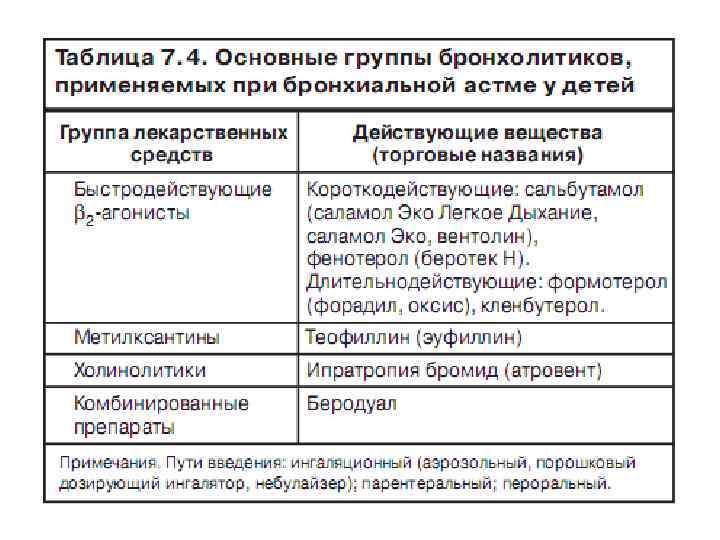 Таблица 7.4. Основные группы бронхолитиков, применяемых при бронхиальной астме у детей

| Группа лекарственных средств | Действующие вещества (торговые названия) |
|---|---|
| Быстродействующие $\beta_2$-агонисты | Короткодействующие: сальбутамол (саламол Эко Легкое Дыхание, саламол Эко, вентолин), фенотерол (беротек Н). Длительнодействующие: формотерол (форадил, оксис), кленбутерол. |
| Метилксантины | Теофиллин (эуфиллин) |
| Холинолитики | Ипратропия бромид (атровент) |
| Комбинированные препараты | Беродуал |

Примечания. Пути введения: ингаляционный (аэрозольный, порошковый дозирующий ингалятор, небулайзер); парентеральный; пероральный.